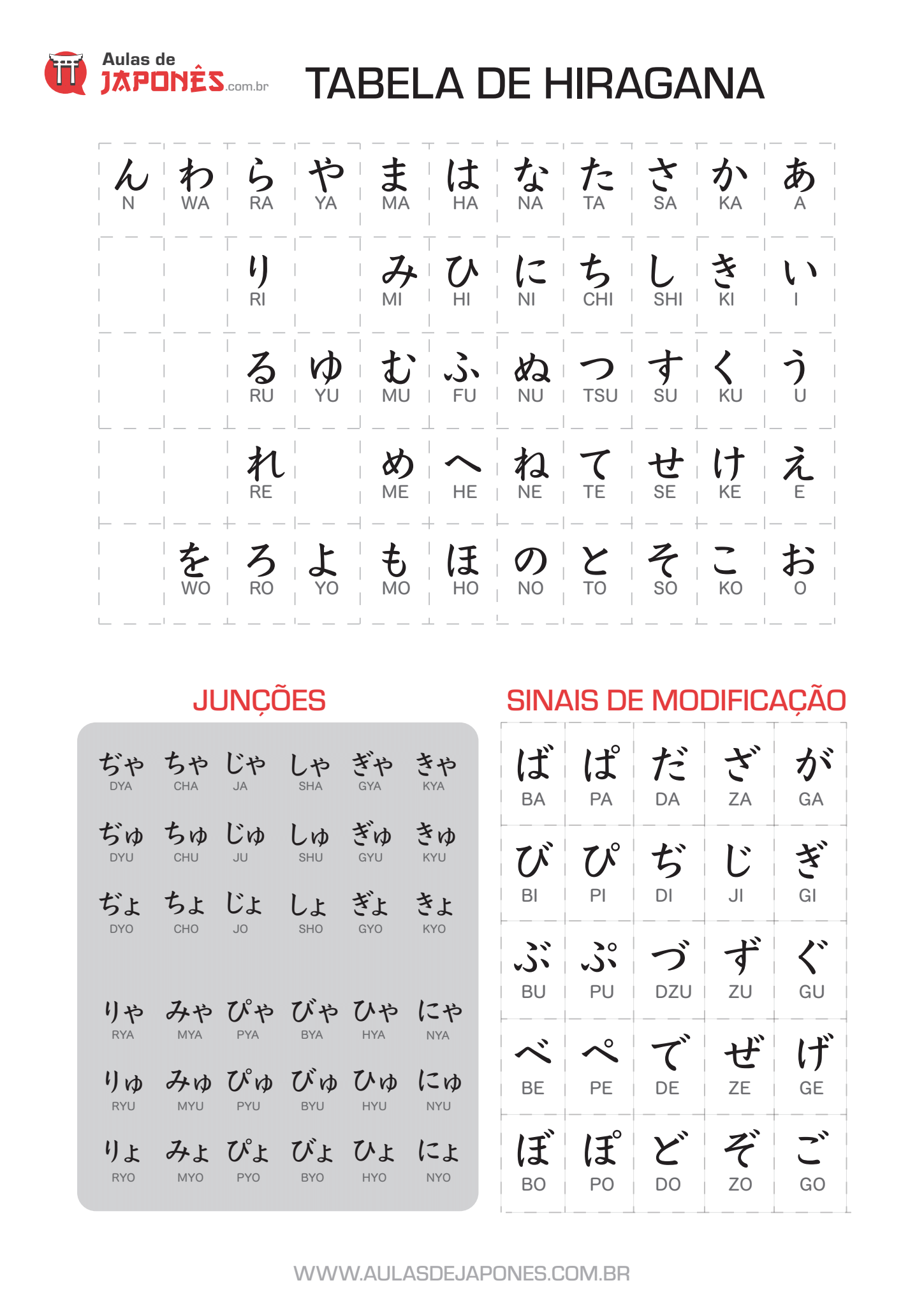 Aulas de JAPONÊS.com.br

TABELA DE HIRAGANA

| ん N | わ WA | ら RA | や YA | ま MA | は HA | な NA | た TA | さ SA | か KA | あ A |
|---|---|---|---|---|---|---|---|---|---|---|
| | | り RI | | み MI | ひ HI | に NI | ち CHI | し SHI | き KI | い I |
| | | る RU | ゆ YU | む MU | ふ FU | ぬ NU | つ TSU | す SU | く KU | う U |
| | | れ RE | | め ME | へ HE | ね NE | て TE | せ SE | け KE | え E |
| | を WO | ろ RO | よ YO | も MO | ほ HO | の NO | と TO | そ SO | こ KO | お O |

JUNÇÕES

| ぢゃ DYA | ちゃ CHA | じゃ JA | しゃ SHA | ぎゃ GYA | きゃ KYA |
|---|---|---|---|---|---|
| ぢゅ DYU | ちゅ CHU | じゅ JU | しゅ SHU | ぎゅ GYU | きゅ KYU |
| ぢょ DYO | ちょ CHO | じょ JO | しょ SHO | ぎょ GYO | きょ KYO |
| りゃ RYA | みゃ MYA | ぴゃ PYA | びゃ BYA | ひゃ HYA | にゃ NYA |
| りゅ RYU | みゅ MYU | ぴゅ PYU | びゅ BYU | ひゅ HYU | にゅ NYU |
| りょ RYO | みょ MYO | ぴょ PYO | びょ BYO | ひょ HYO | にょ NYO |

SINAIS DE MODIFICAÇÃO

| ば BA | ぱ PA | だ DA | ざ ZA | が GA |
|---|---|---|---|---|
| び BI | ぴ PI | ぢ DI | じ JI | ぎ GI |
| ぶ BU | ぷ PU | づ DZU | ず ZU | ぐ GU |
| べ BE | ぺ PE | で DE | ぜ ZE | げ GE |
| ぼ BO | ぽ PO | ど DO | ぞ ZO | ご GO |

WWW.AULASDEJAPONES.COM.BR